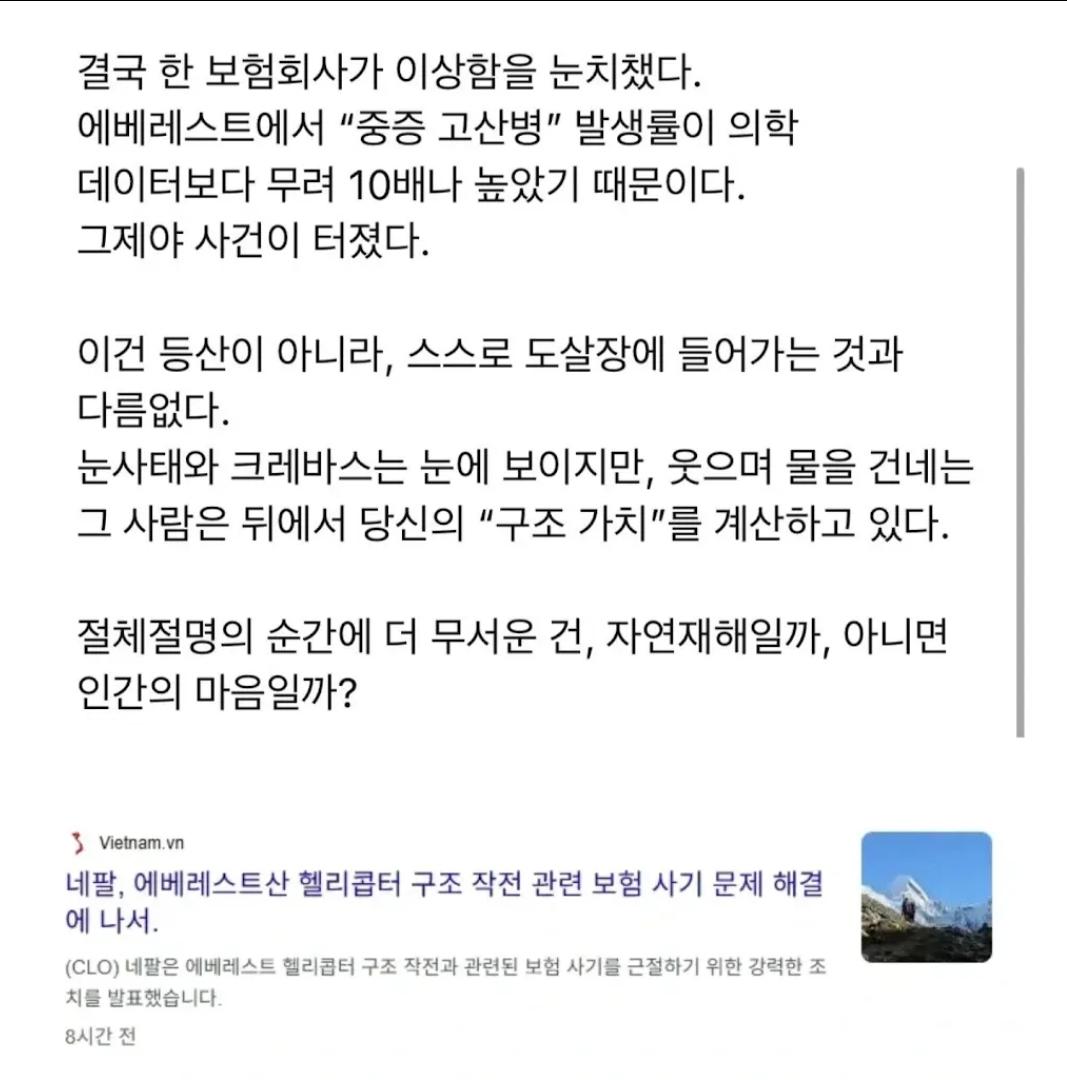 결국 한 보험회사가 이상함을 눈치챘다.
에베레스트에서 “중증 고산병” 발생률이 의학 데이터보다 무려 10배나 높았기 때문이다.
그제야 사건이 터졌다.

이건 등산이 아니라, 스스로 도살장에 들어가는 것과 다름없다.
눈사태와 크레바스는 눈에 보이지만, 웃으며 물을 건네는 그 사람은 뒤에서 당신의 “구조 가치”를 계산하고 있다.

절체절명의 순간에 더 무서운 건, 자연재해일까, 아니면 인간의 마음일까?

Vietnam.vn
네팔, 에베레스트산 헬리콥터 구조 작전 관련 보험 사기 문제 해결에 나서.
(CLO) 네팔은 에베레스트 헬리콥터 구조 작전과 관련된 보험 사기를 근절하기 위한 강력한 조치를 발표했습니다.
8시간 전